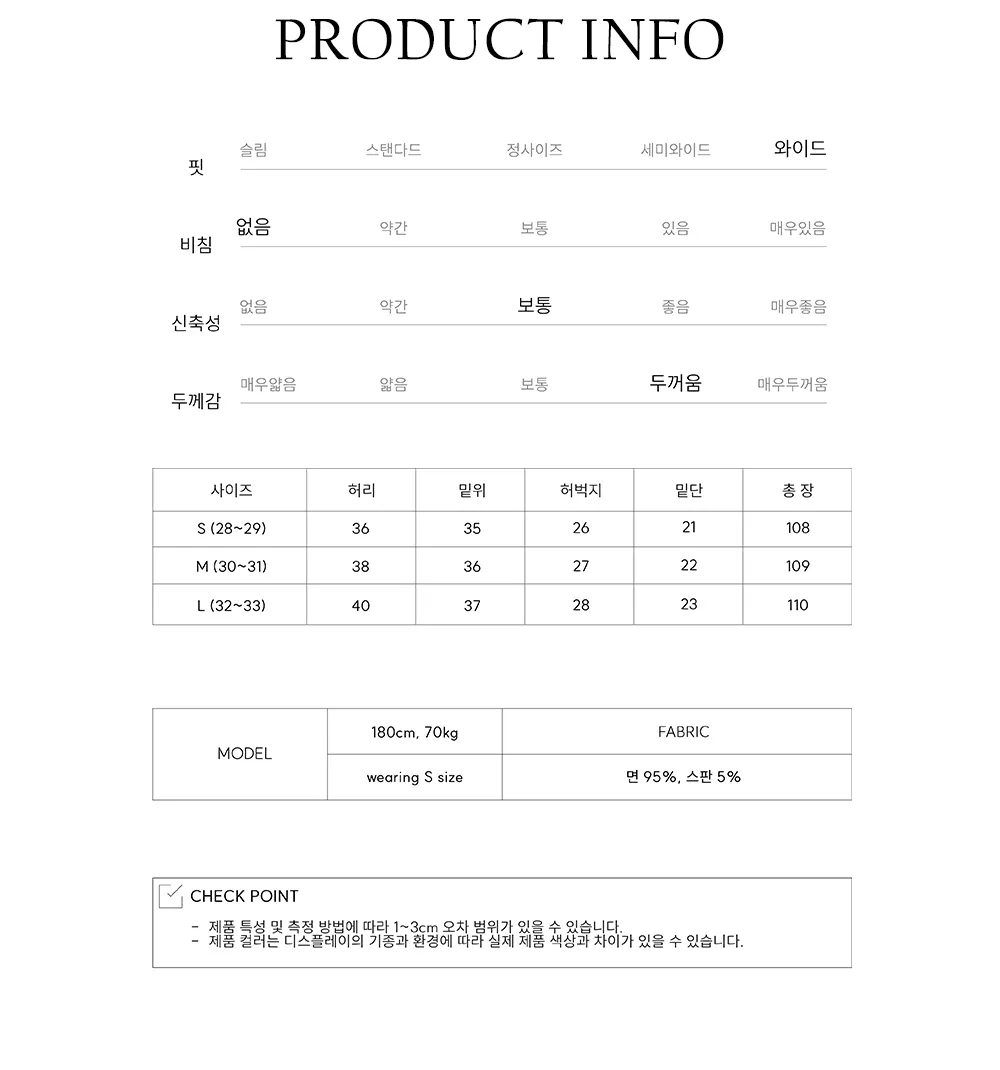 PRODUCT INFO

핏
슬림 스탠다드 정사이즈 세미와이드 와이드

비침
없음 약간 보통 있음 매우있음

신축성
없음 약간 보통 좋음 매우좋음

두께감
매우얇음 얇음 보통 두꺼움 매우두꺼움

| 사이즈 | 허리 | 밑위 | 허벅지 | 밑단 | 총 장 |
|---|---|---|---|---|---|
| S (28~29) | 36 | 35 | 26 | 21 | 108 |
| M (30~31) | 38 | 36 | 27 | 22 | 109 |
| L (32~33) | 40 | 37 | 28 | 23 | 110 |

| MODEL | 180cm, 70kg | FABRIC |
|---|---|---|
| | wearing S size | 면 95%, 스판 5% |

CHECK POINT
- 제품 특성 및 측정 방법에 따라 1~3cm 오차 범위가 있을 수 있습니다.
- 제품 컬러는 디스플레이의 기종과 환경에 따라 실제 제품 색상과 차이가 있을 수 있습니다.